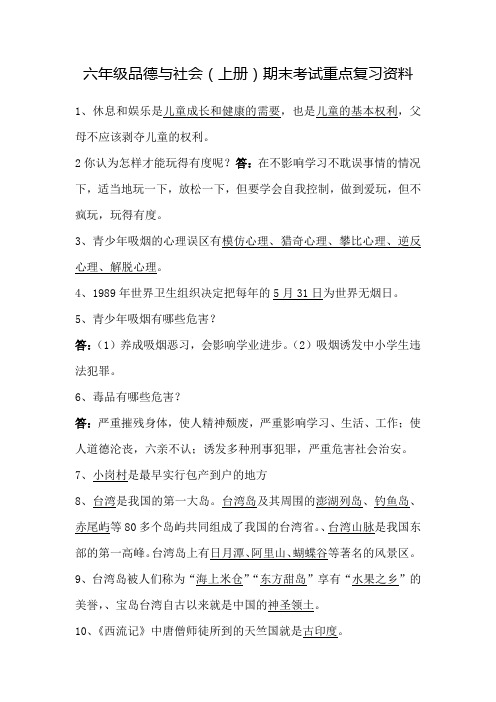 六年级品德与社会（上册）期末考试重点复习资料

1、休息和娱乐是儿童成长和健康的需要，也是儿童的基本权利，父母不应该剥夺儿童的权利。

2 你认为怎样才能玩得有度呢？答：在不影响学习不耽误事情的情况下，适当地玩一下，放松一下，但要学会自我控制，做到爱玩，但不疯玩，玩得有度。

3、青少年吸烟的心理误区有模仿心理、猎奇心理、攀比心理、逆反心理、解脱心理。

4、1989 年世界卫生组织决定把每年的 5 月 31 日为世界无烟日。

5、青少年吸烟有哪些危害？

答：（1）养成吸烟恶习，会影响学业进步。（2）吸烟诱发中小学生违法犯罪。

6、毒品有哪些危害？

答：严重摧残身体，使人精神颓废，严重影响学习、生活、工作；使人道德沦丧，六亲不认；诱发多种刑事犯罪，严重危害社会治安。

7、小岗村是最早实行包产到户的地方

8、台湾是我国的第一大岛。台湾岛及其周围的澎湖列岛、钓鱼岛、赤尾屿等 80 多个岛屿共同组成了我国的台湾省。、台湾山脉是我国东部的第一高峰。台湾岛上有日月潭、阿里山、蝴蝶谷等著名的风景区。

9、台湾岛被人们称为“海上米仓”“东方甜岛”享有“水果之乡”的美誉，、宝岛台湾自古以来就是中国的神圣领土。

10、《西流记》中唐僧师徒所到的天竺国就是古印度。